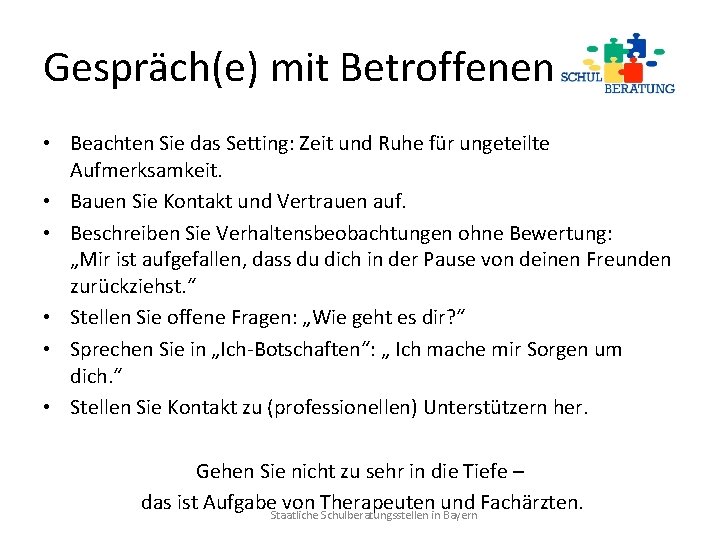 Gespräch(e) mit Betroffenen

SCHUL BERATUNG

• Beachten Sie das Setting: Zeit und Ruhe für ungeteilte Aufmerksamkeit.
• Bauen Sie Kontakt und Vertrauen auf.
• Beschreiben Sie Verhaltensbeobachtungen ohne Bewertung: „Mir ist aufgefallen, dass du dich in der Pause von deinen Freunden zurückziehst.“
• Stellen Sie offene Fragen: „Wie geht es dir?“
• Sprechen Sie in „Ich-Botschaften“: „ Ich mache mir Sorgen um dich.“
• Stellen Sie Kontakt zu (professionellen) Unterstützern her.

Gehen Sie nicht zu sehr in die Tiefe –
das ist Aufgabe von Therapeuten und Fachärzten.

Staatliche Schulberatungsstellen in Bayern